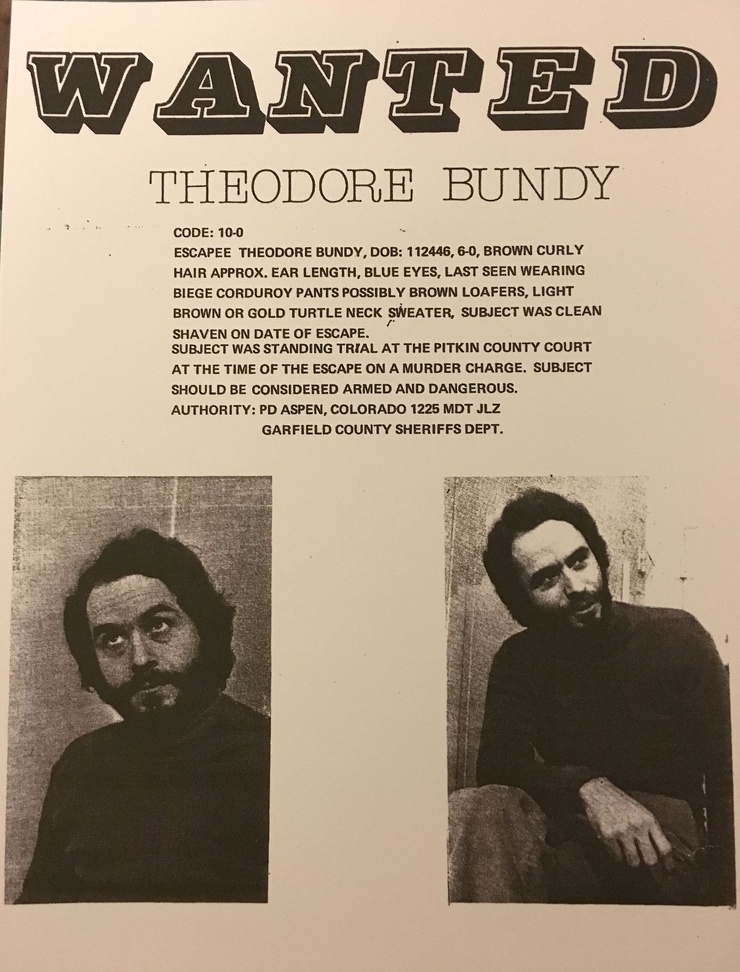 WANTED

THEODORE BUNDY

CODE: 10-0
ESCAPEE THEODORE BUNDY, DOB: 112446, 6-0, BROWN CURLY HAIR APPROX. EAR LENGTH, BLUE EYES, LAST SEEN WEARING BIEGE CORDUROY PANTS POSSIBLY BROWN LOAFERS, LIGHT BROWN OR GOLD TURTLE NECK SWEATER, SUBJECT WAS CLEAN SHAVEN ON DATE OF ESCAPE.
SUBJECT WAS STANDING TRIAL AT THE PITKIN COUNTY COURT AT THE TIME OF THE ESCAPE ON A MURDER CHARGE. SUBJECT SHOULD BE CONSIDERED ARMED AND DANGEROUS.
AUTHORITY: PD ASPEN, COLORADO 1225 MDT JLZ
GARFIELD COUNTY SHERIFFS DEPT.